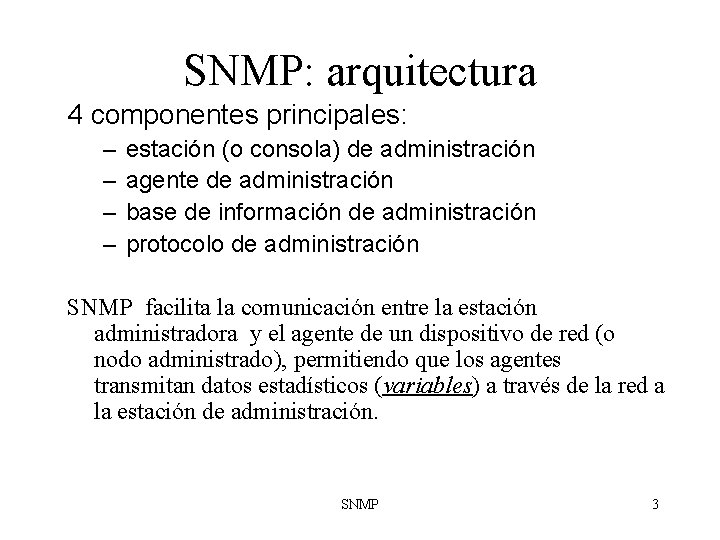 SNMP: arquitectura

4 componentes principales:

– estación (o consola) de administración
– agente de administración
– base de información de administración
– protocolo de administración

SNMP facilita la comunicación entre la estación administradora y el agente de un dispositivo de red (o nodo administrado), permitiendo que los agentes transmitan datos estadísticos (variables) a través de la red a la estación de administración.

SNMP

3